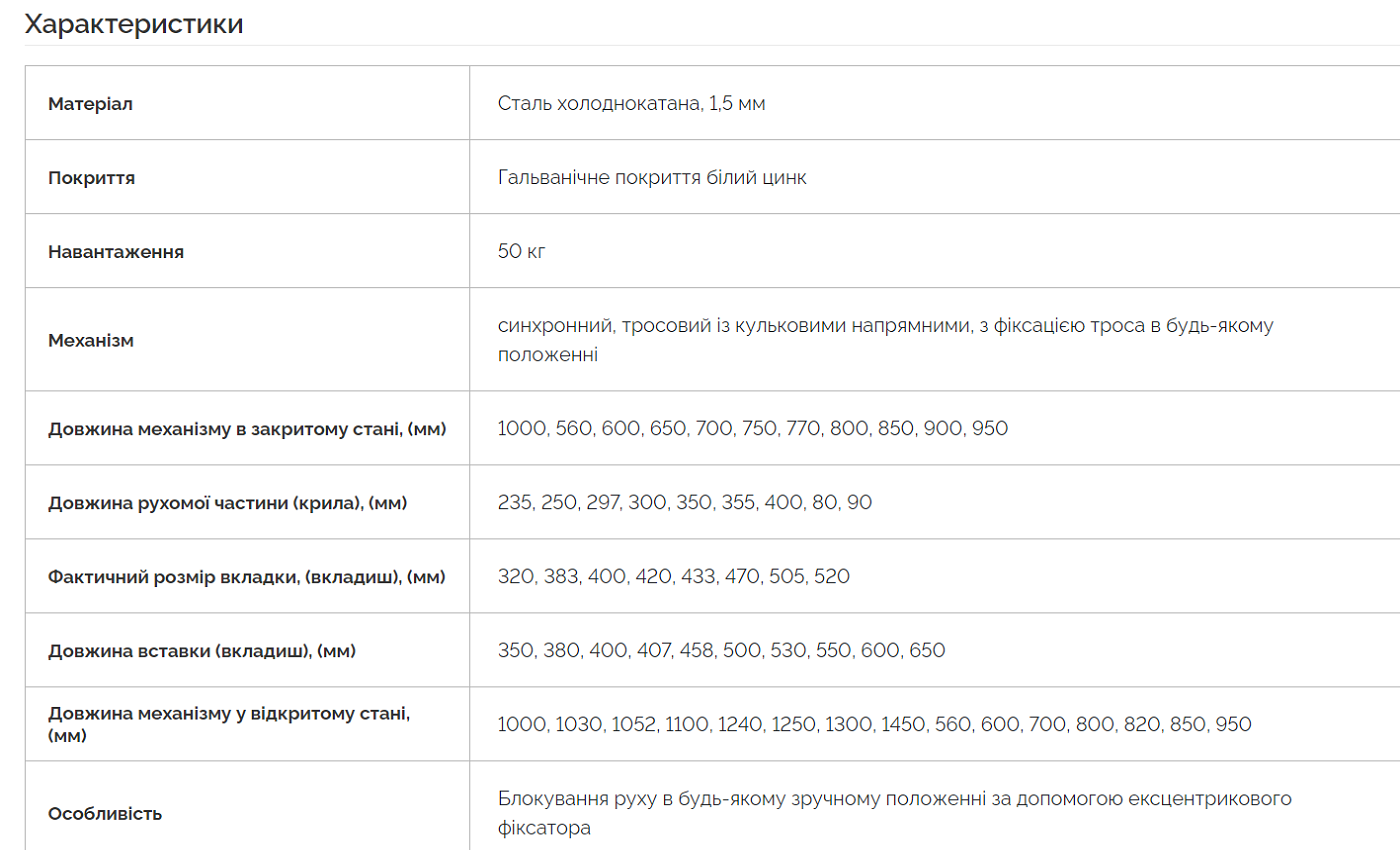 Характеристики

| | |
|---|---|
| Матеріал | Сталь холоднокатана, 1,5 мм |
| Покриття | Гальванічне покриття білий цинк |
| Навантаження | 50 кг |
| Механізм | синхронний, тросовий із кульковими напрямними, з фіксацією троса в будь-якому положенні |
| Довжина механізму в закритому стані, (мм) | 1000, 560, 600, 650, 700, 750, 770, 800, 850, 900, 950 |
| Довжина рухомої частини (крила), (мм) | 235, 250, 297, 300, 350, 355, 400, 80, 90 |
| Фактичний розмір вкладки, (вкладиш), (мм) | 320, 383, 400, 420, 433, 470, 505, 520 |
| Довжина вставки (вкладиш), (мм) | 350, 380, 400, 407, 458, 500, 530, 550, 600, 650 |
| Довжина механізму у відкритому стані, (мм) | 1000, 1030, 1052, 1100, 1240, 1250, 1300, 1450, 560, 600, 700, 800, 820, 850, 950 |
| Особливість | Блокування руху в будь-якому зручному положенні за допомогою ексцентрикового фіксатора |